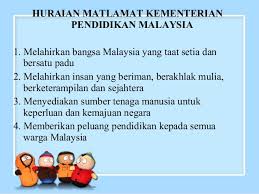 HURAIAN MATLAMAT KEMENTERIAN PENDIDIKAN MALAYSIA

1. Melahirkan bangsa Malaysia yang taat setia dan bersatu padu
2. Melahirkan insan yang beriman, berakhlak mulia, berketerampilan dan sejahtera
3. Menyediakan sumber tenaga manusia untuk keperluan dan kemajuan negara
4. Memberikan peluang pendidikan kepada semua warga Malaysia